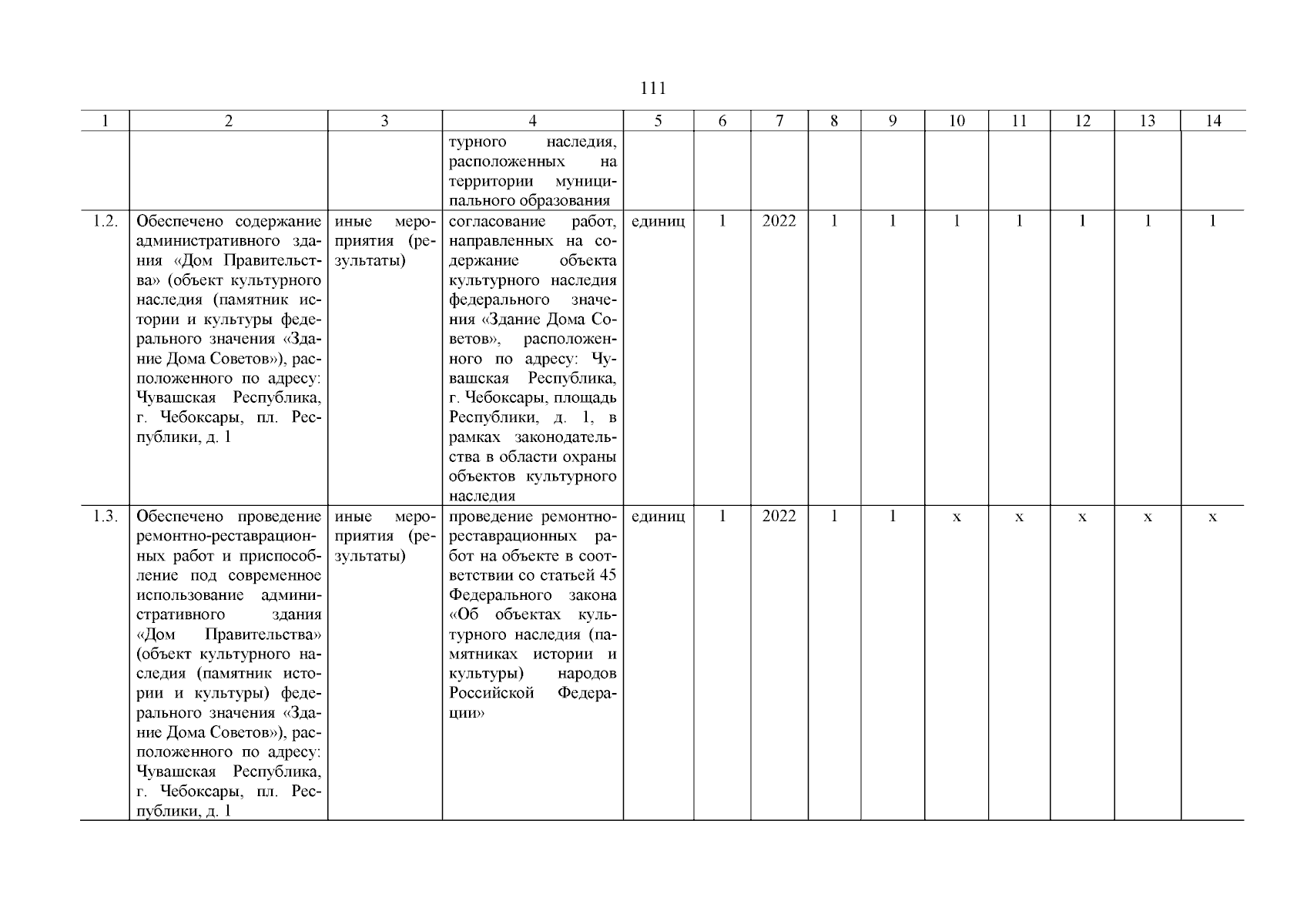 111

| 1 | 2 | 3 | 4 | 5 | 6 | 7 | 8 | 9 | 10 | 11 | 12 | 13 | 14 |
|---|---|---|---|---|---|---|---|---|---|---|---|---|---|
| | | | турного наследия, расположенных на территории муниципального образования | | | | | | | | | | |
| 1.2. | Обеспечено содержание административного здания «Дом Правительства» (объект культурного наследия (памятник истории и культуры федерального значения «Здание Дома Советов»), расположенного по адресу: Чувашская Республика, г. Чебоксары, пл. Республики, д. 1 | иные мероприятия (результаты) | согласование работ, направленных на содержание объекта культурного наследия федерального значения «Здание Дома Советов», расположенного по адресу: Чувашская Республика, г. Чебоксары, площадь Республики, д. 1, в рамках законодательства в области охраны объектов культурного наследия | единиц | 1 | 2022 | 1 | 1 | 1 | 1 | 1 | 1 | 1 |
| 1.3. | Обеспечено проведение ремонтно-реставрационных работ и приспособление под современное использование административного здания «Дом Правительства» (объект культурного наследия (памятник истории и культуры) федерального значения «Здание Дома Советов»), расположенного по адресу: Чувашская Республика, г. Чебоксары, пл. Республики, д. 1 | иные мероприятия (результаты) | проведение ремонтно-реставрационных работ на объекте в соответствии со статьей 45 Федерального закона «Об объектах культурного наследия (памятниках истории и культуры) народов Российской Федерации» | единиц | 1 | 2022 | 1 | 1 | x | x | x | x | x |